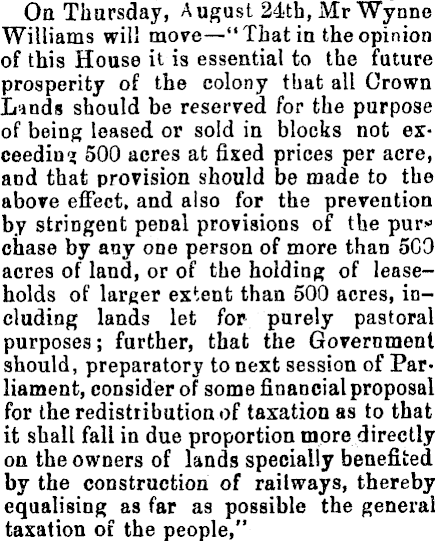 On Thursday, August 24th, Mr Wynne Williams will move—"That in the opinion of this House it is essential to the future prosperity of the colony that all Crown Lands should be reserved for the purpose of being leased or sold in blocks not exceeding 500 acres at fixed prices per acre, and that provision should be made to the above effect, and also for the prevention by stringent penal provisions of the purchase by any one person of more than 500 acres of land, or of the holding of leaseholds of larger extent than 500 acres, including lands let for purely pastoral purposes; further, that the Government should, preparatory to next session of Parliament, consider of some financial proposal for the redistribution of taxation as to that it shall fall in due proportion more directly on the owners of lands specially benefited by the construction of railways, thereby equalising as far as possible the general taxation of the people,"